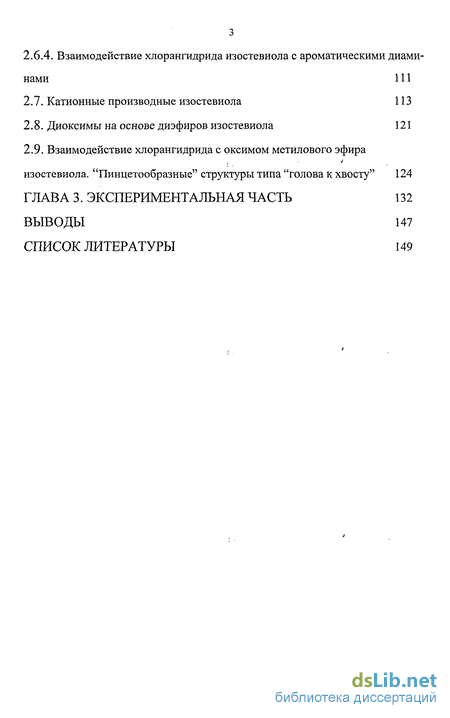 3

2.6.4. Взаимодействие хлорангидрида изостевиола с ароматическими диаминами 111

2.7. Катионные производные изостевиола 113

2.8. Диоксимы на основе диэфиров изостевиола 121

2.9. Взаимодействие хлорангидрида с оксимом метилового эфира изостевиола. “Пинцетообразные” структуры типа “голова к хвосту” 124

ГЛАВА 3. ЭКСПЕРИМЕНТАЛЬНАЯ ЧАСТЬ 132

ВЫВОДЫ 147

СПИСОК ЛИТЕРАТУРЫ 149

dsLib.net
библиотека диссертаций